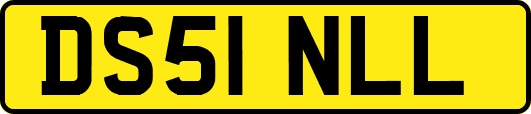 DS51 NLL